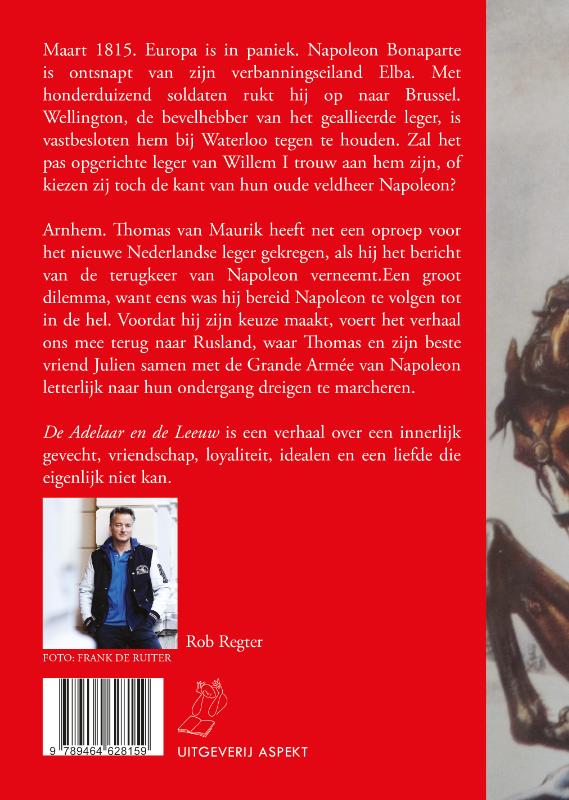 Maart 1815. Europa is in paniek. Napoleon Bonaparte is ontsnapt van zijn verbanningseiland Elba. Met honderduizend soldaten rukt hij op naar Brussel. Wellington, de bevelhebber van het geallieerde leger, is vastbesloten hem bij Waterloo tegen te houden. Zal het pas opgerichte leger van Willem I trouw aan hem zijn, of kiezen zij toch de kant van hun oude veldheer Napoleon?

Arnhem. Thomas van Maurik heeft net een oproep voor het nieuwe Nederlandse leger gekregen, als hij het bericht van de terugkeer van Napoleon verneemt.Een groot dilemma, want eens was hij bereid Napoleon te volgen tot in de hel. Voordat hij zijn keuze maakt, voert het verhaal ons mee terug naar Rusland, waar Thomas en zijn beste vriend Julien samen met de Grande Armée van Napoleon letterlijk naar hun ondergang dreigen te marcheren.

De Adelaar en de Leeuw is een verhaal over een innerlijk gevecht, vriendschap, loyaliteit, idealen en een liefde die eigenlijk niet kan.

Rob Regter

FOTO: FRANK DE RUITER

9 789464 628159

UITGEVERIJ ASPEKT